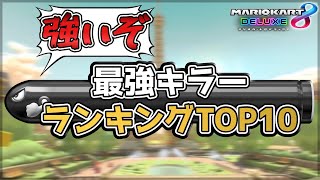 強いぞ

MARIOKART 8 DELUXE

最強キラー
ランキングTOP10